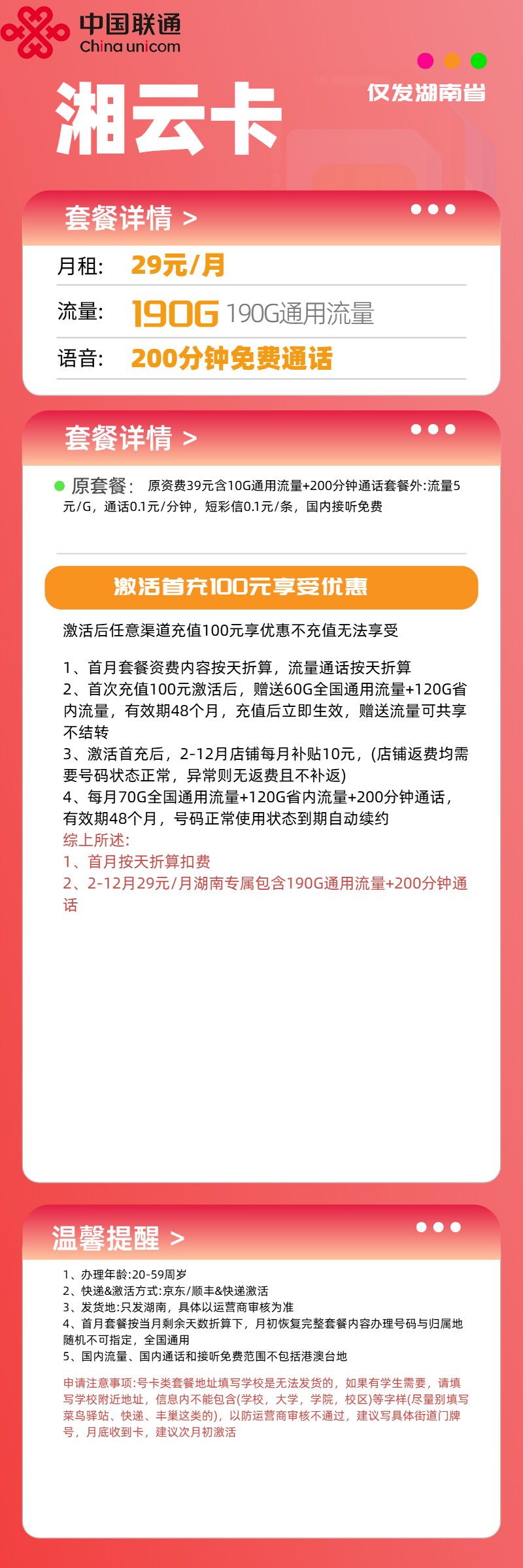 中国联通
China unicom

仅发湖南省

湘云卡

套餐详情 >

月租： 29元/月

流量： 190G 190G通用流量

语音： 200分钟免费通话

套餐详情 >

原套餐： 原资费39元含10G通用流量+200分钟通话套餐外:流量5元/G，通话0.1元/分钟，短彩信0.1元/条，国内接听免费

激活首充100元享受优惠

激活后任意渠道充值100元享优惠不充值无法享受

1、首月套餐资费内容按天折算，流量通话按天折算
2、首次充值100元激活后，赠送60G全国通用流量+120G省内流量，有效期48个月，充值后立即生效，赠送流量可共享不结转
3、激活首充后，2-12月店铺每月补贴10元，(店铺返费均需要号码状态正常，异常则无返费且不补返)
4、每月70G全国通用流量+120G省内流量+200分钟通话，有效期48个月，号码正常使用状态到期自动续约
综上所述:
1、首月按天折算扣费
2、2-12月29元/月湖南专属包含190G通用流量+200分钟通话

温馨提醒 >

1、办理年龄:20-59周岁
2、快递&激活方式:京东/顺丰&快递激活
3、发货地:只发湖南，具体以运营商审核为准
4、首月套餐按当月剩余天数折算下，月初恢复完整套餐内容办理号码与归属地随机不可指定，全国通用
5、国内流量、国内通话和接听免费范围不包括港澳台地

申请注意事项:号卡类套餐地址填写学校是无法发货的，如果有学生需要，请填写学校附近地址，信息内不能包含(学校，大学，学院，校区)等字样(尽量别填写菜鸟驿站、快递、丰巢这类的)，以防运营商审核不通过，建议写具体街道门牌号，月底收到卡，建议次月初激活